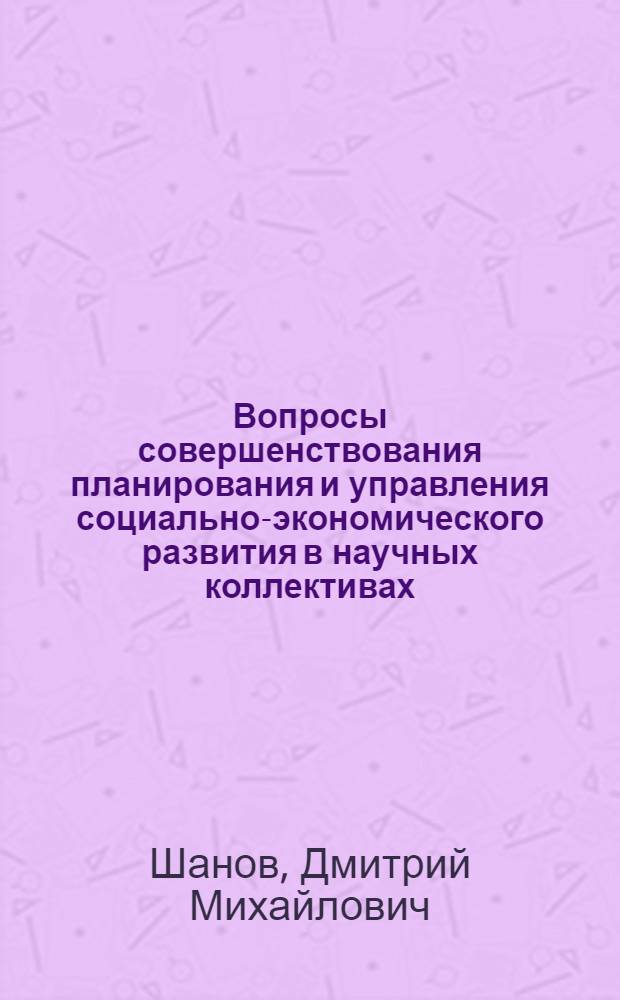 Вопросы совершенствования планирования и управления социально-экономического развития в научных коллективах

Шанов, Дмитрий Михайлович